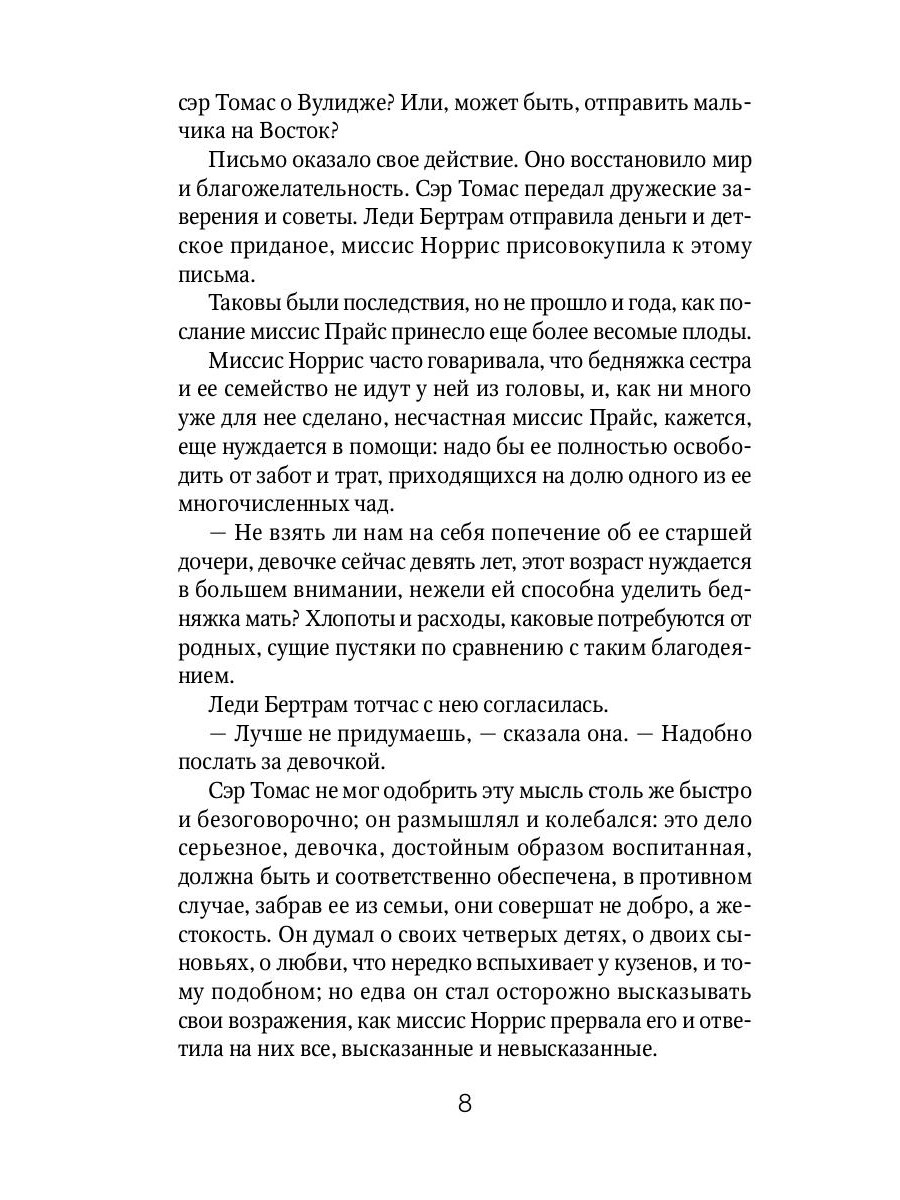 сэр Томас о Вулидже? Или, может быть, отправить мальчика на Восток?

Письмо оказало свое действие. Оно восстановило мир и благожелательность. Сэр Томас передал дружеские заверения и советы. Леди Бертрам отправила деньги и детское приданое, миссис Норрис присовокупила к этому письма.

Таковы были последствия, но не прошло и года, как послание миссис Прайс принесло еще более весомые плоды.

Миссис Норрис часто говаривала, что бедняжка сестра и ее семейство не идут у ней из головы, и, как ни много уже для нее сделано, несчастная миссис Прайс, кажется, еще нуждается в помощи: надо бы ее полностью освободить от забот и трат, приходящихся на долю одного из ее многочисленных чад.

— Не взять ли нам на себя попечение об ее старшей дочери, девочке сейчас девять лет, этот возраст нуждается в большем внимании, нежели ей способна уделить бедняжка мать? Хлопоты и расходы, каковые потребуются от родных, сущие пустяки по сравнению с таким благодеянием.

Леди Бертрам тотчас с нею согласилась.

— Лучше не придумаешь, — сказала она. — Надобно послать за девочкой.

Сэр Томас не мог одобрить эту мысль столь же быстро и безоговорочно; он размышлял и колебался: это дело серьезное, девочка, достойным образом воспитанная, должна быть и соответственно обеспечена, в противном случае, забрав ее из семьи, они совершат не добро, а жестокость. Он думал о своих четверых детях, о двоих сыновьях, о любви, что нередко вспыхивает у кузенов, и тому подобном; но едва он стал осторожно высказывать свои возражения, как миссис Норрис прервала его и ответила на них все, высказанные и невысказанные.

8